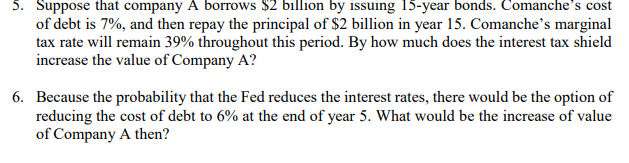 5. Suppose that company A borrows \$2 billion by issuing 15-year bonds. Comanche's cost of debt is 7%, and then repay the principal of \$2 billion in year 15. Comanche's marginal tax rate will remain 39% throughout this period. By how much does the interest tax shield increase the value of Company A?

6. Because the probability that the Fed reduces the interest rates, there would be the option of reducing the cost of debt to 6% at the end of year 5. What would be the increase of value of Company A then?